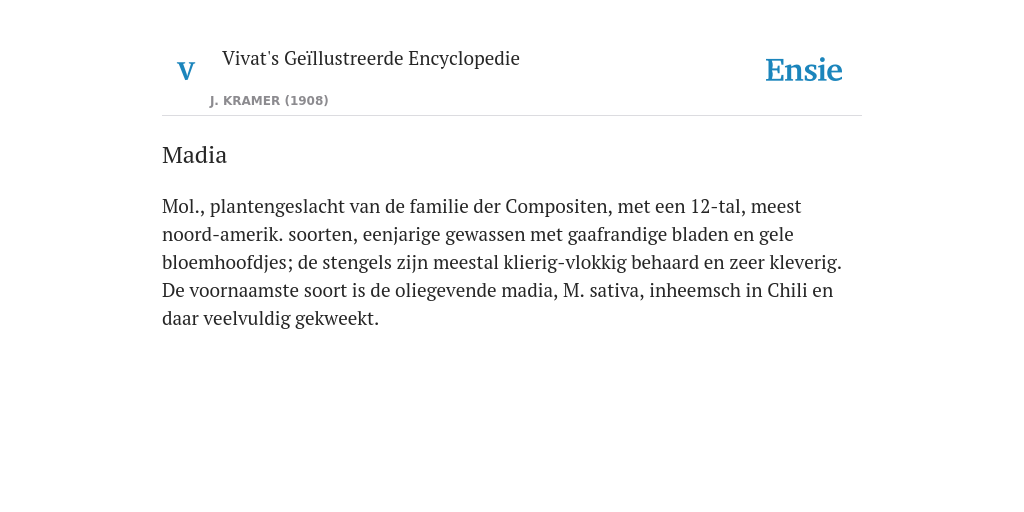 V

Vivat's Geïllustreerde Encyclopedie

J. KRAMER (1908)

Ensie

Madia

Mol., plantengeslacht van de familie der Compositen, met een 12-tal, meest noord-amerik. soorten, eenjarige gewassen met gaafrandige bladen en gele bloemhoofdjes; de stengels zijn meestal klierig-vlokkig behaard en zeer kleverig. De voornaamste soort is de oliegevende madia, M. sativa, inheemsch in Chili en daar veelvuldig gekweekt.